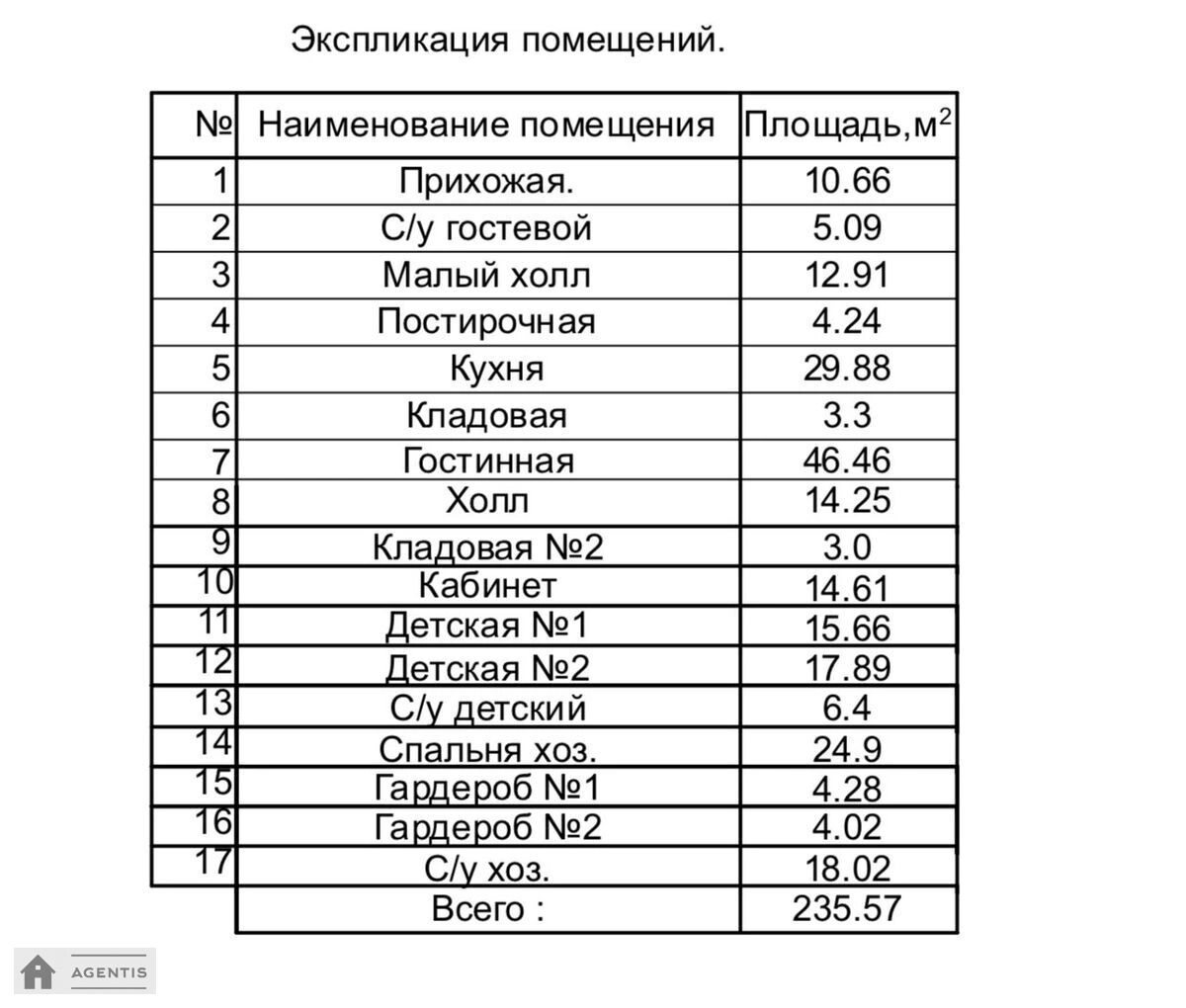 Экспликация помещений.

| № | Наименование помещения | Площадь,м$^2$ |
|---|---|---|
| 1 | Прихожая. | 10.66 |
| 2 | С/у гостевой | 5.09 |
| 3 | Малый холл | 12.91 |
| 4 | Постирочная | 4.24 |
| 5 | Кухня | 29.88 |
| 6 | Кладовая | 3.3 |
| 7 | Гостинная | 46.46 |
| 8 | Холл | 14.25 |
| 9 | Кладовая №2 | 3.0 |
| 10 | Кабинет | 14.61 |
| 11 | Детская №1 | 15.66 |
| 12 | Детская №2 | 17.89 |
| 13 | С/у детский | 6.4 |
| 14 | Спальня хоз. | 24.9 |
| 15 | Гардероб №1 | 4.28 |
| 16 | Гардероб №2 | 4.02 |
| 17 | С/у хоз. | 18.02 |
| | Всего : | 235.57 |

AGENTIS